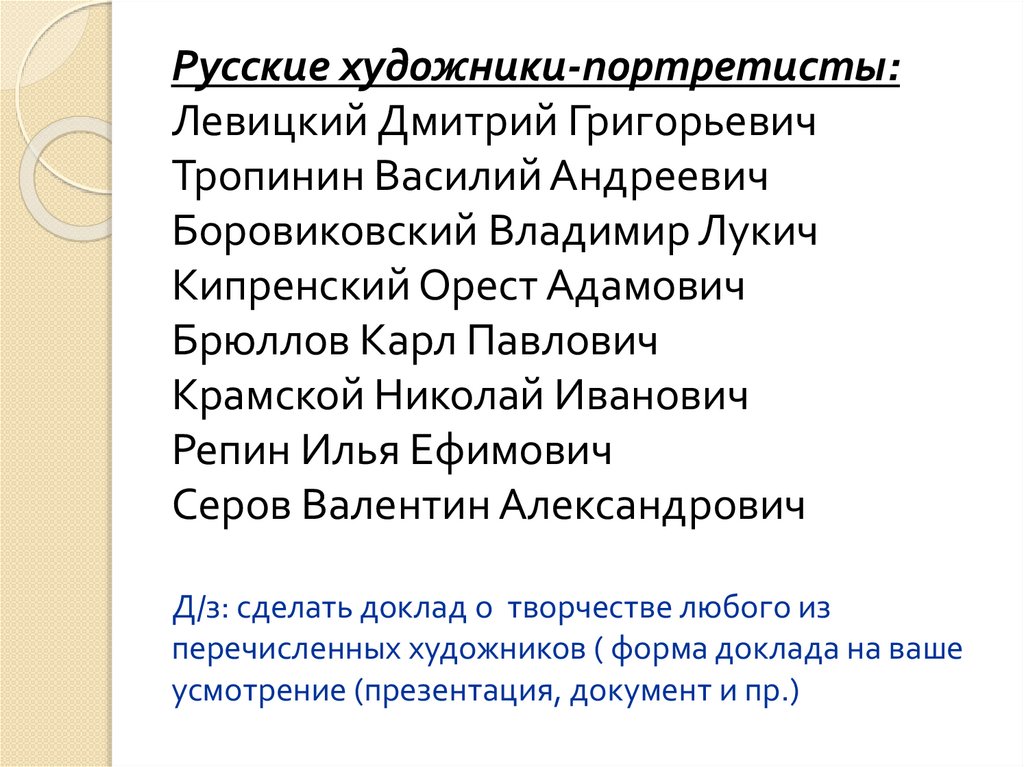 Русские художники-портретисты:
Левицкий Дмитрий Григорьевич
Тропинин Василий Андреевич
Боровиковский Владимир Лукич
Кипренский Орест Адамович
Брюллов Карл Павлович
Крамской Николай Иванович
Репин Илья Ефимович
Серов Валентин Александрович

Д/з: сделать доклад о творчестве любого из перечисленных художников ( форма доклада на ваше усмотрение (презентация, документ и пр.)